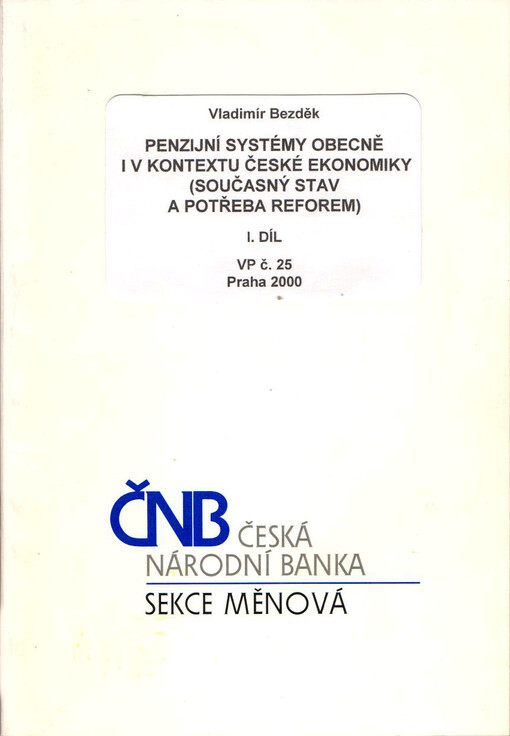 Vladimír Bezděk

PENZIJNÍ SYSTÉMY OBECNĚ
I V KONTEXTU ČESKÉ EKONOMIKY
(SOUČASNÝ STAV
A POTŘEBA REFOREM)

I. DÍL

VP č. 25
Praha 2000

ČNB ČESKÁ
NÁRODNÍ BANKA
SEKCE MĚNOVÁ